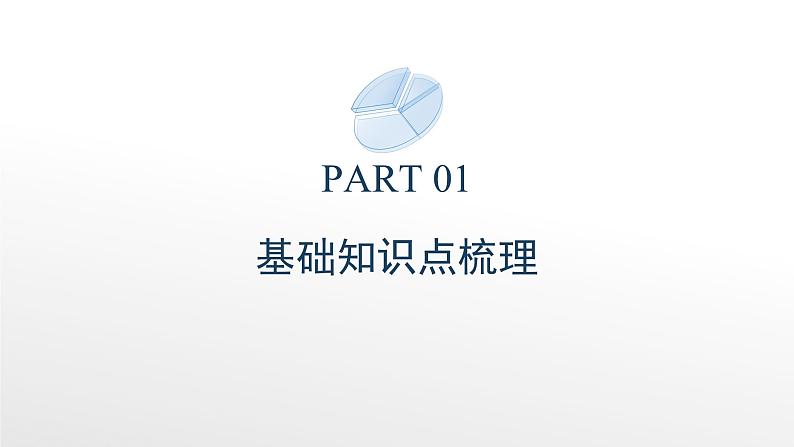 PART 01

基础知识点梳理